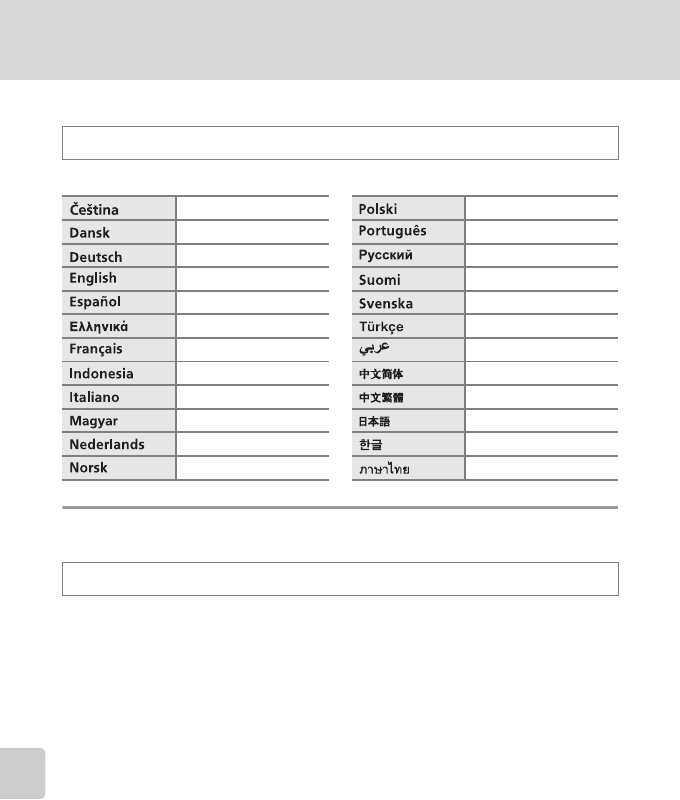 | Čeština | |
|---|---|
| Dansk | |
| Deutsch | |
| English | |
| Español | |
| Ελληνικά | |
| Français | |
| Indonesia | |
| Italiano | |
| Magyar | |
| Nederlands | |
| Norsk | |

| Polski | |
|---|---|
| Português | |
| Русский | |
| Suomi | |
| Svenska | |
| Türkçe | |
| عربي | |
| 中文简体 | |
| 中文繁體 | |
| 日本語 | |
| 한글 | |
| ภาษาไทย | |